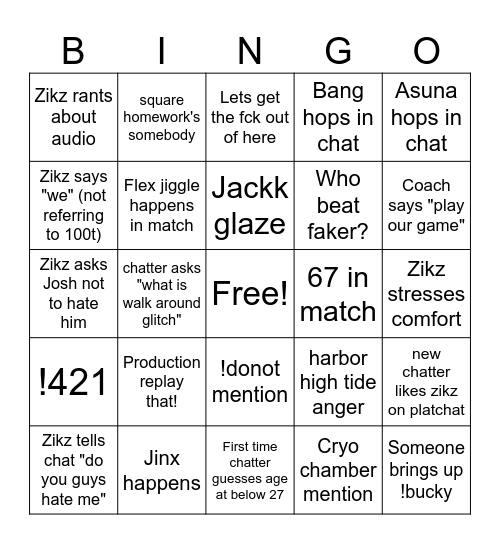 | B | I | N | G | O |
|---|---|---|---|---|
| Zikz rants about audio | square homework's somebody | Lets get the fck out of here | Bang hops in chat | Asuna hops in chat |
| Zikz says "we" (not referring to 100t) | Flex jiggle happens in match | Jackk glaze | Who beat faker? | Coach says "play our game" |
| Zikz asks Josh not to hate him | chatter asks "what is walk around glitch" | Free! | 67 in match | Zikz stresses comfort |
| !421 | Production replay that! | !donot mention | harbor high tide anger | new chatter likes zikz on platchat |
| Zikz tells chat "do you guys hate me" | Jinx happens | First time chatter guesses age at below 27 | Cryo chamber mention | Someone brings up !bucky |